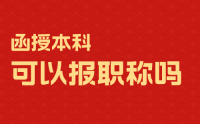 函授本科
可以报职称吗